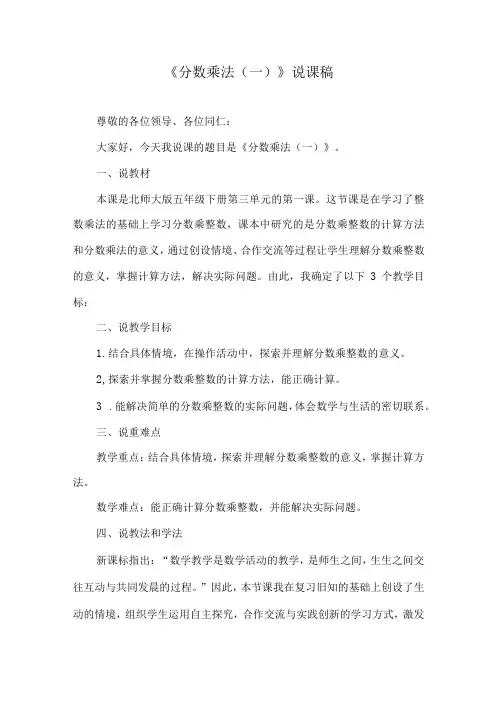 《分数乘法（一）》说课稿

尊敬的各位领导、各位同仁：

大家好，今天我说课的题目是《分数乘法（一）》。

一、说教材

本课是北师大版五年级下册第三单元的第一课。这节课是在学习了整数乘法的基础上学习分数乘整数，课本中研究的是分数乘整数的计算方法和分数乘法的意义，通过创设情境、合作交流等过程让学生理解分数乘整数的意义，掌握计算方法，解决实际问题。由此，我确定了以下 3 个教学目标：

二、说教学目标

1.结合具体情境，在操作活动中，探索并理解分数乘整数的意义。

2,探索并掌握分数乘整数的计算方法，能正确计算。

3 .能解决简单的分数乘整数的实际问题，体会数学与生活的密切联系。

三、说重难点

教学重点：结合具体情境，探索并理解分数乘整数的意义，掌握计算方法。

数学难点：能正确计算分数乘整数，并能解决实际问题。

四、说教法和学法

新课标指出：“数学教学是数学活动的教学，是师生之间，生生之间交往互动与共同发展的过程。”因此，本节课我在复习旧知的基础上创设了生动的情境，组织学生运用自主探究，合作交流与实践创新的学习方式，激发